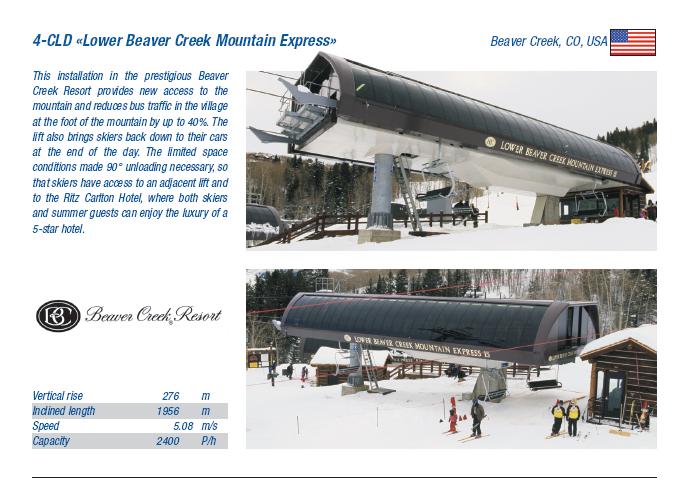 4-CLD «Lower Beaver Creek Mountain Express»

Beaver Creek, CO, USA

This installation in the prestigious Beaver Creek Resort provides new access to the mountain and reduces bus traffic in the village at the foot of the mountain by up to 40%. The lift also brings skiers back down to their cars at the end of the day. The limited space conditions made 90° unloading necessary, so that skiers have access to an adjacent lift and to the Ritz Carlton Hotel, where both skiers and summer guests can enjoy the luxury of a 5-star hotel.

LOWER BEAVER CREEK MOUNTAIN EXPRESS

BC Beaver Creek Resort

LOWER BEAVER CREEK MOUNTAIN EXPRESS

Vertical rise 276 m
Inclined length 1956 m
Speed 5.08 m/s
Capacity 2400 P/h